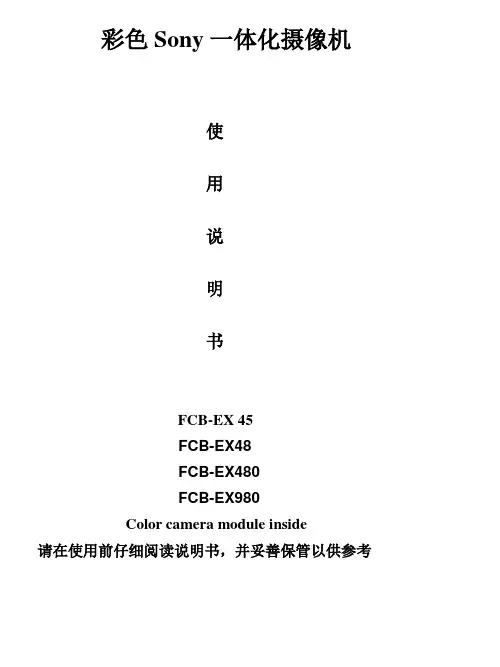 彩色Sony一体化摄像机

使

用

说

明

书

FCB-EX 45
FCB-EX48
FCB-EX480
FCB-EX980

Color camera module inside

请在使用前仔细阅读说明书，并妥善保管以供参考